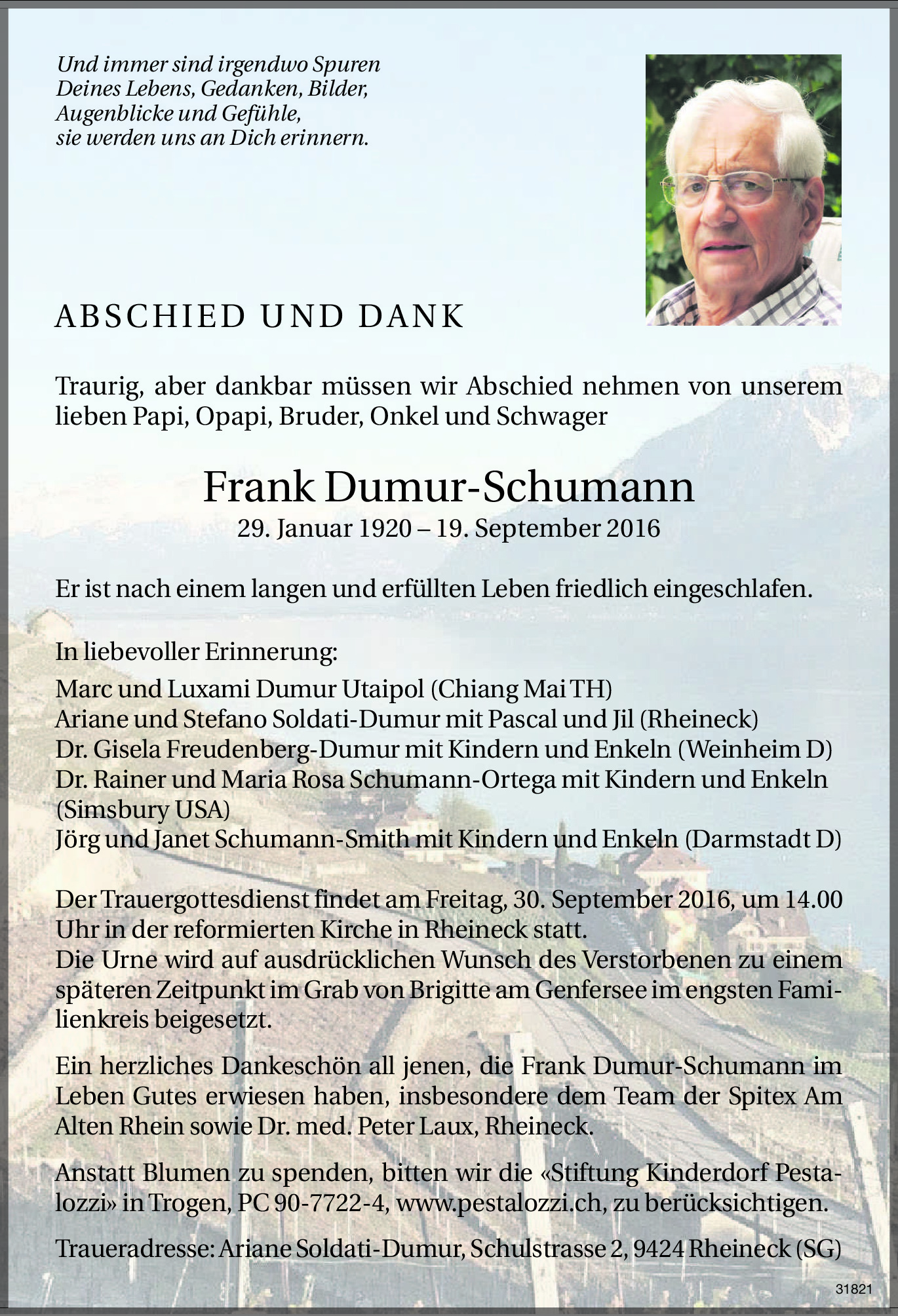 Und immer sind irgendwo Spuren
Deines Lebens, Gedanken, Bilder,
Augenblicke und Gefühle,
sie werden uns an Dich erinnern.

ABSCHIED UND DANK

Traurig, aber dankbar müssen wir Abschied nehmen von unserem lieben Papi, Opapi, Bruder, Onkel und Schwager

Frank Dumur-Schumann
29. Januar 1920 – 19. September 2016

Er ist nach einem langen und erfüllten Leben friedlich eingeschlafen.

In liebevoller Erinnerung:
Marc und Luxami Dumur Utaipol (Chiang Mai TH)
Ariane und Stefano Soldati-Dumur mit Pascal und Jil (Rheineck)
Dr. Gisela Freudenberg-Dumur mit Kindern und Enkeln (Weinheim D)
Dr. Rainer und Maria Rosa Schumann-Ortega mit Kindern und Enkeln (Simsbury USA)
Jörg und Janet Schumann-Smith mit Kindern und Enkeln (Darmstadt D)

Der Trauergottesdienst findet am Freitag, 30. September 2016, um 14.00 Uhr in der reformierten Kirche in Rheineck statt.
Die Urne wird auf ausdrücklichen Wunsch des Verstorbenen zu einem späteren Zeitpunkt im Grab von Brigitte am Genfersee im engsten Familienkreis beigesetzt.

Ein herzliches Dankeschön all jenen, die Frank Dumur-Schumann im Leben Gutes erwiesen haben, insbesondere dem Team der Spitex Am Alten Rhein sowie Dr. med. Peter Laux, Rheineck.

Anstatt Blumen zu spenden, bitten wir die «Stiftung Kinderdorf Pestalozzi» in Trogen, PC 90-7722-4, www.pestalozzi.ch, zu berücksichtigen.

Traueradresse: Ariane Soldati-Dumur, Schulstrasse 2, 9424 Rheineck (SG)

31821